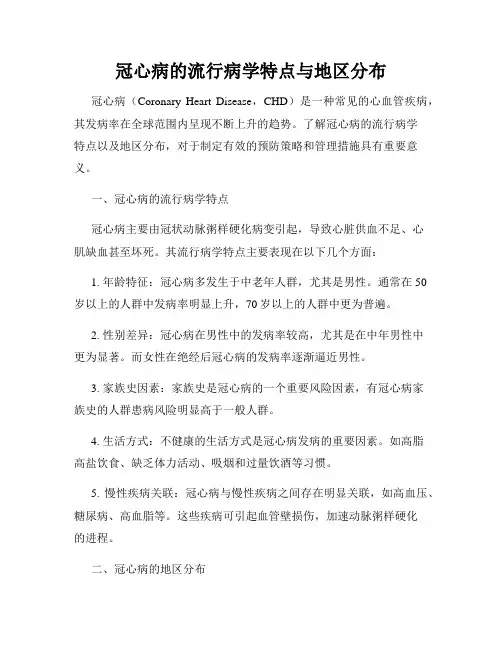 冠心病的流行病学特点与地区分布

冠心病（Coronary Heart Disease，CHD）是一种常见的心血管疾病，其发病率在全球范围内呈现不断上升的趋势。了解冠心病的流行病学特点以及地区分布，对于制定有效的预防策略和管理措施具有重要意义。

一、冠心病的流行病学特点

冠心病主要由冠状动脉粥样硬化病变引起，导致心脏供血不足、心肌缺血甚至坏死。其流行病学特点主要表现在以下几个方面：

1. 年龄特征：冠心病多发生于中老年人群，尤其是男性。通常在50岁以上的人群中发病率明显上升，70岁以上的人群中更为普遍。

2. 性别差异：冠心病在男性中的发病率较高，尤其是在中年男性中更为显著。而女性在绝经后冠心病的发病率逐渐逼近男性。

3. 家族史因素：家族史是冠心病的一个重要风险因素，有冠心病家族史的人群患病风险明显高于一般人群。

4. 生活方式：不健康的生活方式是冠心病发病的重要因素。如高脂高盐饮食、缺乏体力活动、吸烟和过量饮酒等习惯。

5. 慢性疾病关联：冠心病与慢性疾病之间存在明显关联，如高血压、糖尿病、高血脂等。这些疾病可引起血管壁损伤，加速动脉粥样硬化的进程。

二、冠心病的地区分布